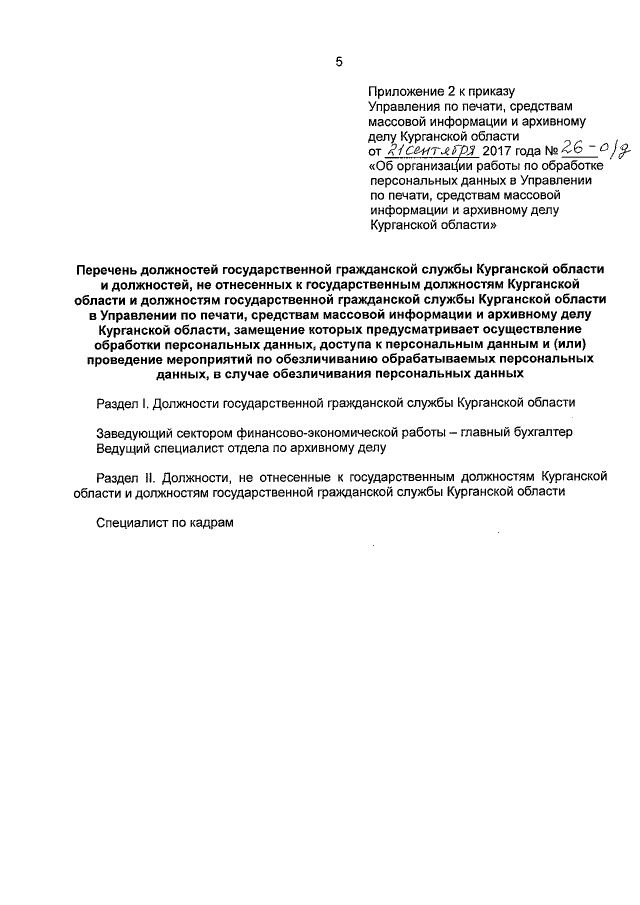 5

Приложение 2 к приказу Управления по печати, средствам массовой информации и архивному делу Курганской области от 21 сентября 2017 года № 26-о/д «Об организации работы по обработке персональных данных в Управлении по печати, средствам массовой информации и архивному делу Курганской области»

Перечень должностей государственной гражданской службы Курганской области и должностей, не отнесенных к государственным должностям Курганской области и должностям государственной гражданской службы Курганской области в Управлении по печати, средствам массовой информации и архивному делу Курганской области, замещение которых предусматривает осуществление обработки персональных данных, доступа к персональным данным и (или) проведение мероприятий по обезличиванию обрабатываемых персональных данных, в случае обезличивания персональных данных

Раздел I. Должности государственной гражданской службы Курганской области

Заведующий сектором финансово-экономической работы – главный бухгалтер
Ведущий специалист отдела по архивному делу

Раздел II. Должности, не отнесенные к государственным должностям Курганской области и должностям государственной гражданской службы Курганской области

Специалист по кадрам